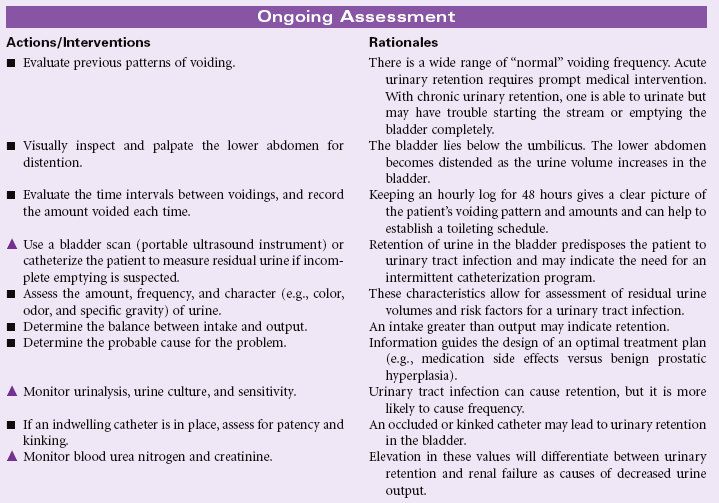 Ongoing Assessment

| Actions/Interventions | Rationales |
|---|---|
| ■ Evaluate previous patterns of voiding. | There is a wide range of "normal" voiding frequency. Acute urinary retention requires prompt medical intervention. With chronic urinary retention, one is able to urinate but may have trouble starting the stream or emptying the bladder completely. |
| ■ Visually inspect and palpate the lower abdomen for distention. | The bladder lies below the umbilicus. The lower abdomen becomes distended as the urine volume increases in the bladder. |
| ■ Evaluate the time intervals between voidings, and record the amount voided each time. | Keeping an hourly log for 48 hours gives a clear picture of the patient's voiding pattern and amounts and can help to establish a toileting schedule. |
| ▲ Use a bladder scan (portable ultrasound instrument) or catheterize the patient to measure residual urine if incomplete emptying is suspected. | Retention of urine in the bladder predisposes the patient to urinary tract infection and may indicate the need for an intermittent catheterization program. |
| ■ Assess the amount, frequency, and character (e.g., color, odor, and specific gravity) of urine. | These characteristics allow for assessment of residual urine volumes and risk factors for a urinary tract infection. |
| ■ Determine the balance between intake and output. | An intake greater than output may indicate retention. |
| ■ Determine the probable cause for the problem. | Information guides the design of an optimal treatment plan (e.g., medication side effects versus benign prostatic hyperplasia). |
| ▲ Monitor urinalysis, urine culture, and sensitivity. | Urinary tract infection can cause retention, but it is more likely to cause frequency. |
| ■ If an indwelling catheter is in place, assess for patency and kinking. | An occluded or kinked catheter may lead to urinary retention in the bladder. |
| ▲ Monitor blood urea nitrogen and creatinine. | Elevation in these values will differentiate between urinary retention and renal failure as causes of decreased urine output. |